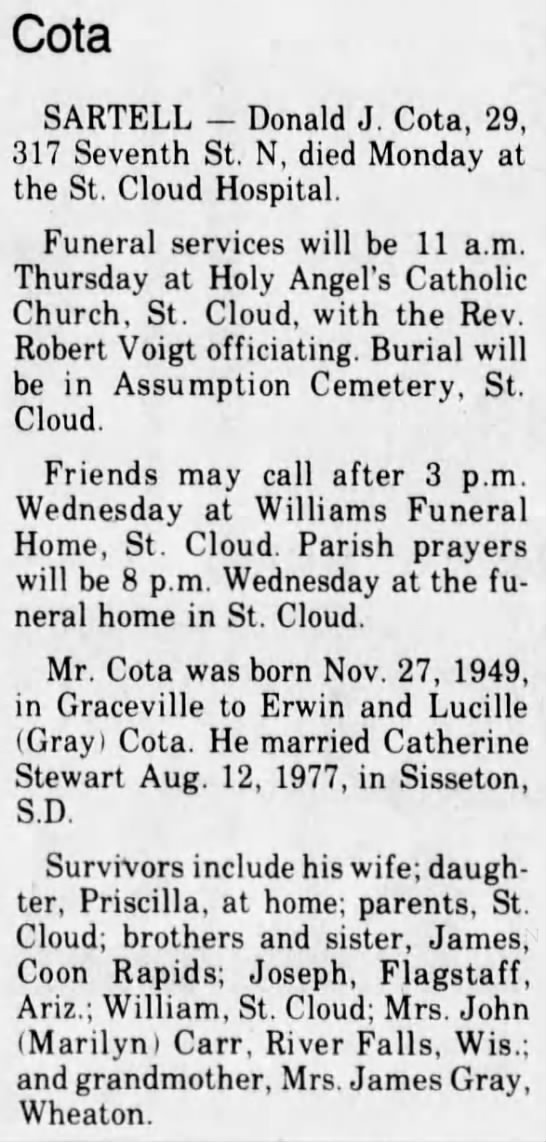 Cota

SARTELL — Donald J. Cota, 29, 317 Seventh St. N, died Monday at the St. Cloud Hospital.

Funeral services will be 11 a.m. Thursday at Holy Angel's Catholic Church, St. Cloud, with the Rev. Robert Voigt officiating. Burial will be in Assumption Cemetery, St. Cloud.

Friends may call after 3 p.m. Wednesday at Williams Funeral Home, St. Cloud. Parish prayers will be 8 p.m. Wednesday at the funeral home in St. Cloud.

Mr. Cota was born Nov. 27, 1949, in Graceville to Erwin and Lucille (Gray) Cota. He married Catherine Stewart Aug. 12, 1977, in Sisseton, S.D.

Survivors include his wife; daughter, Priscilla, at home; parents, St. Cloud; brothers and sister, James, Coon Rapids; Joseph, Flagstaff, Ariz.; William, St. Cloud; Mrs. John (Marilyn) Carr, River Falls, Wis.; and grandmother, Mrs. James Gray, Wheaton.